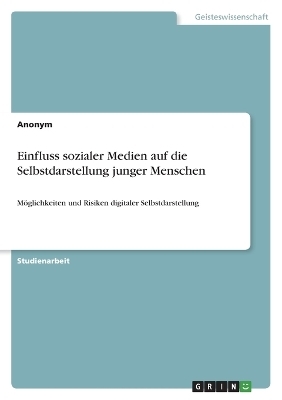 Geisteswissenschaft

Anonym

Einfluss sozialer Medien auf die Selbstdarstellung junger Menschen

Möglichkeiten und Risiken digitaler Selbstdarstellung

Studienarbeit

GRIN